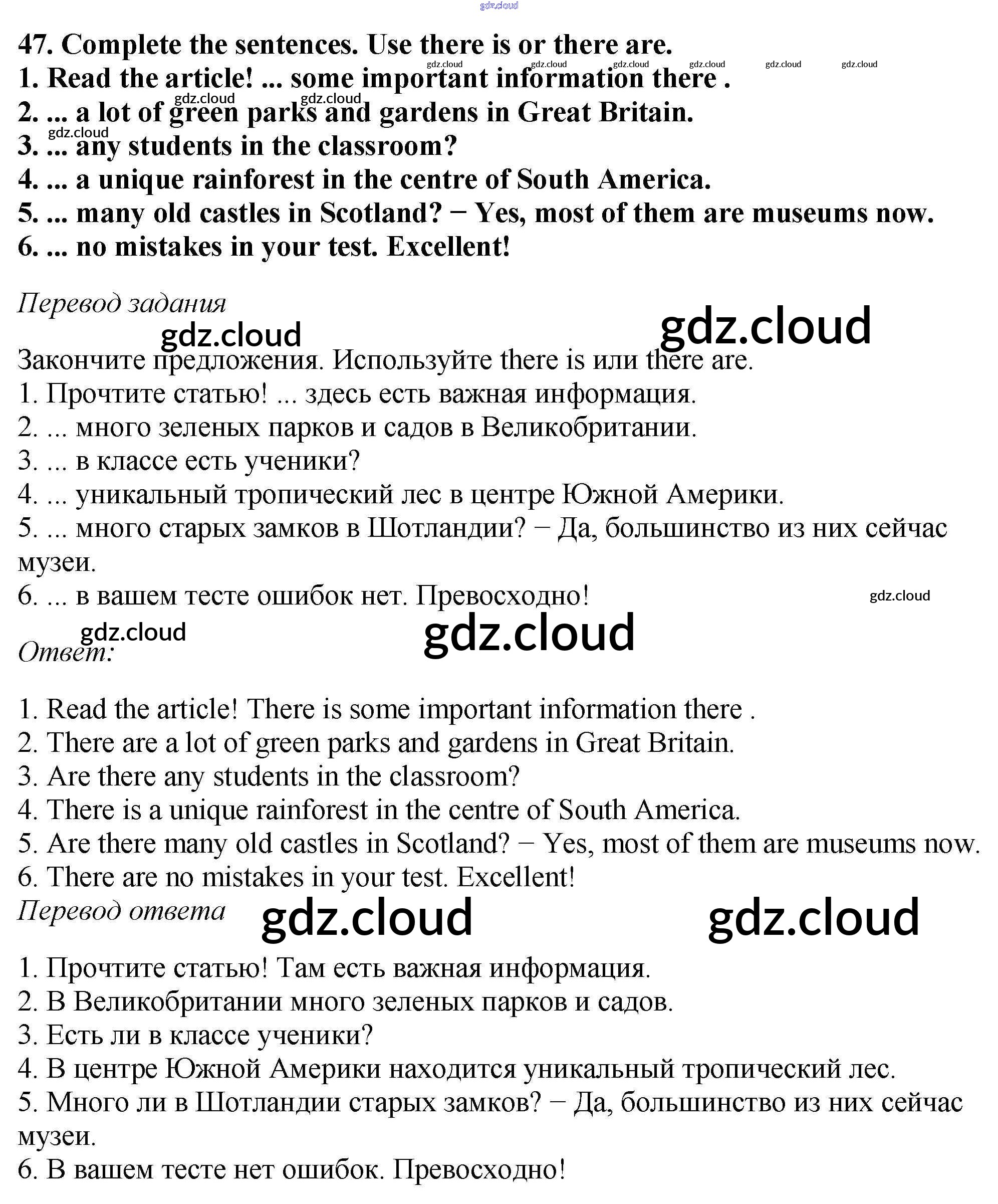 gdz.cloud
47. Complete the sentences. Use there is or there are.
gdz.cloud gdz.cloud gdz.cloud gdz.cloud gdz.cloud gdz.cloud
1. Read the article! ... some important information there .
gdz.cloud gdz.cloud
2. ... a lot of green parks and gardens in Great Britain.
gdz.cloud
3. ... any students in the classroom?
4. ... a unique rainforest in the centre of South America.
5. ... many old castles in Scotland? − Yes, most of them are museums now.
6. ... no mistakes in your test. Excellent!

Перевод задания

gdz.cloud gdz.cloud

Закончите предложения. Используйте there is или there are.
1. Прочтите статью! ... здесь есть важная информация.
2. ... много зеленых парков и садов в Великобритании.
3. ... в классе есть ученики?
4. ... уникальный тропический лес в центре Южной Америки.
5. ... много старых замков в Шотландии? − Да, большинство из них сейчас музеи.
6. ... в вашем тесте ошибок нет. Превосходно!

gdz.cloud
gdz.cloud gdz.cloud
Ответ:

1. Read the article! There is some important information there .
2. There are a lot of green parks and gardens in Great Britain.
3. Are there any students in the classroom?
4. There is a unique rainforest in the centre of South America.
5. Are there many old castles in Scotland? − Yes, most of them are museums now.
6. There are no mistakes in your test. Excellent!

Перевод ответа

gdz.cloud gdz.cloud

1. Прочтите статью! Там есть важная информация.
2. В Великобритании много зеленых парков и садов.
3. Есть ли в классе ученики?
4. В центре Южной Америки находится уникальный тропический лес.
5. Много ли в Шотландии старых замков? − Да, большинство из них сейчас музеи.
6. В вашем тесте нет ошибок. Превосходно!